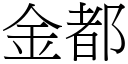 金都